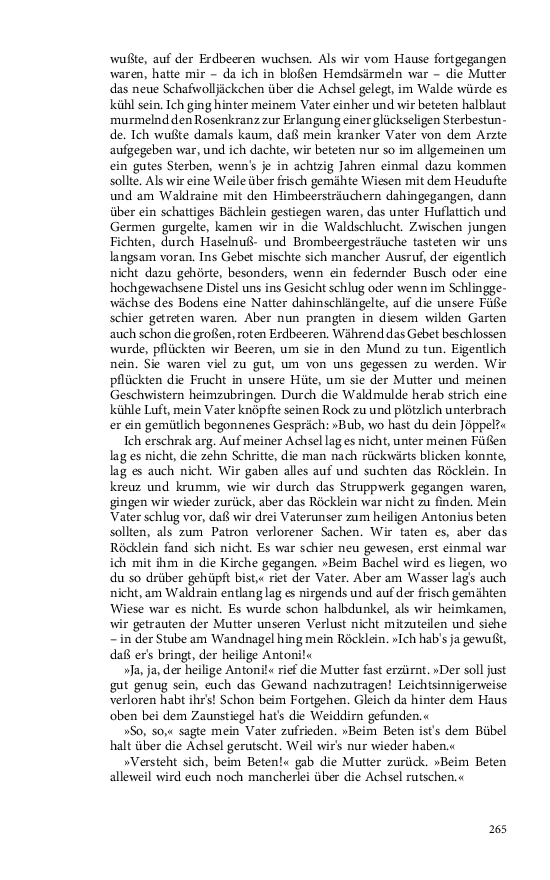 wußte, auf der Erdbeeren wuchsen. Als wir vom Hause fortgegangen waren, hatte mir – da ich in bloßen Hemdsärmeln war – die Mutter das neue Schafwolljäckchen über die Achsel gelegt, im Walde würde es kühl sein. Ich ging hinter meinem Vater einher und wir beteten halblaut murmelnd den Rosenkranz zur Erlangung einer glückseligen Sterbestunde. Ich wußte damals kaum, daß mein kranker Vater von dem Arzte aufgegeben war, und ich dachte, wir beteten nur so im allgemeinen um ein gutes Sterben, wenn's je in achtzig Jahren einmal dazu kommen sollte. Als wir eine Weile über frisch gemähte Wiesen mit dem Heudufte und am Waldraine mit den Himbeersträuchern dahingegangen, dann über ein schattiges Bächlein gestiegen waren, das unter Huflattich und Germen gurgelte, kamen wir in die Waldschlucht. Zwischen jungen Fichten, durch Haselnuß- und Brombeergesträuche tasteten wir uns langsam voran. Ins Gebet mischte sich mancher Ausruf, der eigentlich nicht dazu gehörte, besonders, wenn ein federnder Busch oder eine hochgewachsene Distel uns ins Gesicht schlug oder wenn im Schlinggewächse des Bodens eine Natter dahinschlängelte, auf die unsere Füße schier getreten waren. Aber nun prangten in diesem wilden Garten auch schon die großen, roten Erdbeeren. Während das Gebet beschlossen wurde, pflückten wir Beeren, um sie in den Mund zu tun. Eigentlich nein. Sie waren viel zu gut, um von uns gegessen zu werden. Wir pflückten die Frucht in unsere Hüte, um sie der Mutter und meinen Geschwistern heimzubringen. Durch die Waldmulde herab strich eine kühle Luft, mein Vater knöpfte seinen Rock zu und plötzlich unterbrach er ein gemütlich begonnenes Gespräch: »Bub, wo hast du dein Jöppel?«

Ich erschrak arg. Auf meiner Achsel lag es nicht, unter meinen Füßen lag es nicht, die zehn Schritte, die man nach rückwärts blicken konnte, lag es auch nicht. Wir gaben alles auf und suchten das Röcklein. In kreuz und krumm, wie wir durch das Struppwerk gegangen waren, gingen wir wieder zurück, aber das Röcklein war nicht zu finden. Mein Vater schlug vor, daß wir drei Vaterunser zum heiligen Antonius beten sollten, als zum Patron verlorener Sachen. Wir taten es, aber das Röcklein fand sich nicht. Es war schier neu gewesen, erst einmal war ich mit ihm in die Kirche gegangen. »Beim Bachel wird es liegen, wo du so drüber gehüpft bist,« riet der Vater. Aber am Wasser lag's auch nicht, am Waldrain entlang lag es nirgends und auf der frisch gemähten Wiese war es nicht. Es wurde schon halbdunkel, als wir heimkamen, wir getrauten der Mutter unseren Verlust nicht mitzuteilen und siehe – in der Stube am Wandnagel hing mein Röcklein. »Ich hab's ja gewußt, daß er's bringt, der heilige Antoni!«

»Ja, ja, der heilige Antoni!« rief die Mutter fast erzürnt. »Der soll just gut genug sein, euch das Gewand nachzutragen! Leichtsinnigerweise verloren habt ihr's! Schon beim Fortgehen. Gleich da hinter dem Haus oben bei dem Zaunstiegel hat's die Weiddirn gefunden.«

»So, so,« sagte mein Vater zufrieden. »Beim Beten ist's dem Bübel halt über die Achsel gerutscht. Weil wir's nur wieder haben.«

»Versteht sich, beim Beten!« gab die Mutter zurück. »Beim Beten alleweil wird euch noch mancherlei über die Achsel rutschen.«

265